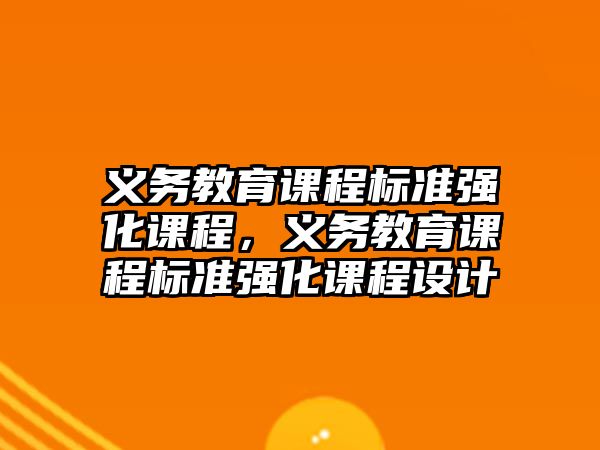 义务教育课程标准强化课程，义务教育课程标准强化课程设计